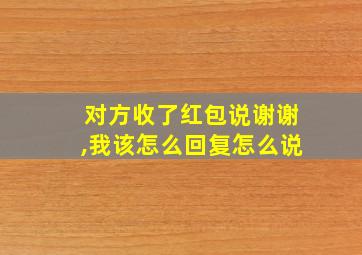 对方收了红包说谢谢,我该怎么回复怎么说